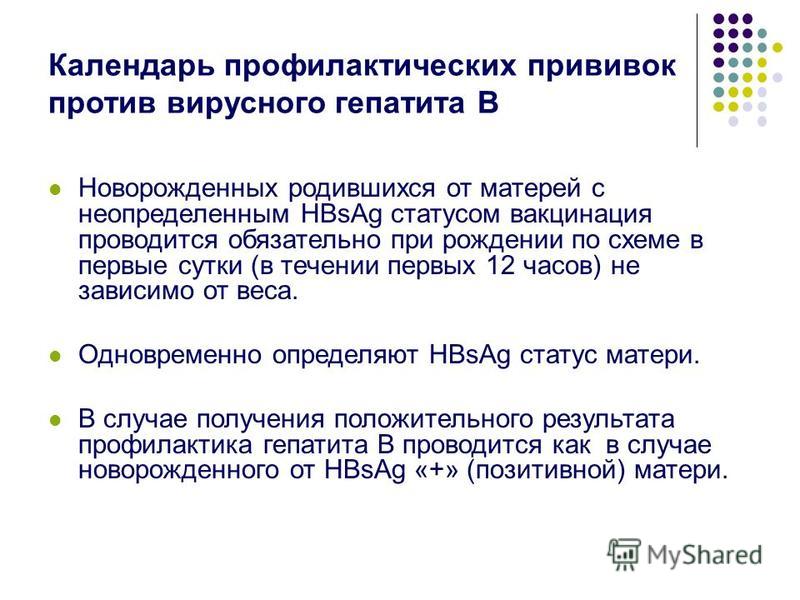 Календарь профилактических прививок против вирусного гепатита В

Новорожденных родившихся от матерей с неопределенным HBsAg статусом вакцинация проводится обязательно при рождении по схеме в первые сутки (в течении первых 12 часов) не зависимо от веса.

Одновременно определяют HBsAg статус матери.

В случае получения положительного результата профилактика гепатита В проводится как в случае новорожденного от HBsAg «+» (позитивной) матери.

MyShared